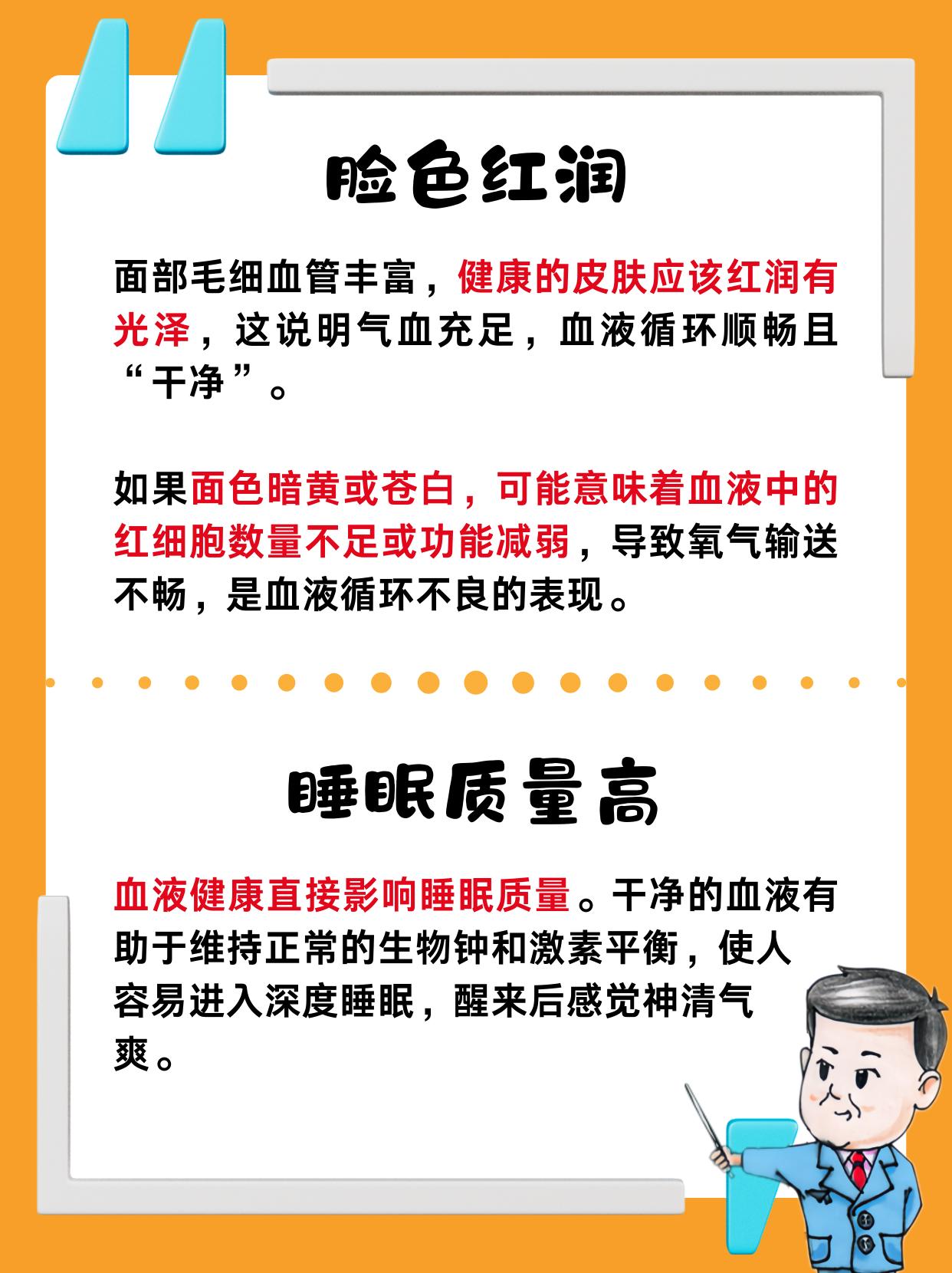 脸色红润

面部毛细血管丰富，健康的皮肤应该红润有光泽，这说明气血充足，血液循环顺畅且“干净”。

如果面色暗黄或苍白，可能意味着血液中的红细胞数量不足或功能减弱，导致氧气输送不畅，是血液循环不良的表现。

睡眠质量高

血液健康直接影响睡眠质量。干净的血液有助于维持正常的生物钟和激素平衡，使人容易进入深度睡眠，醒来后感觉神清气爽。